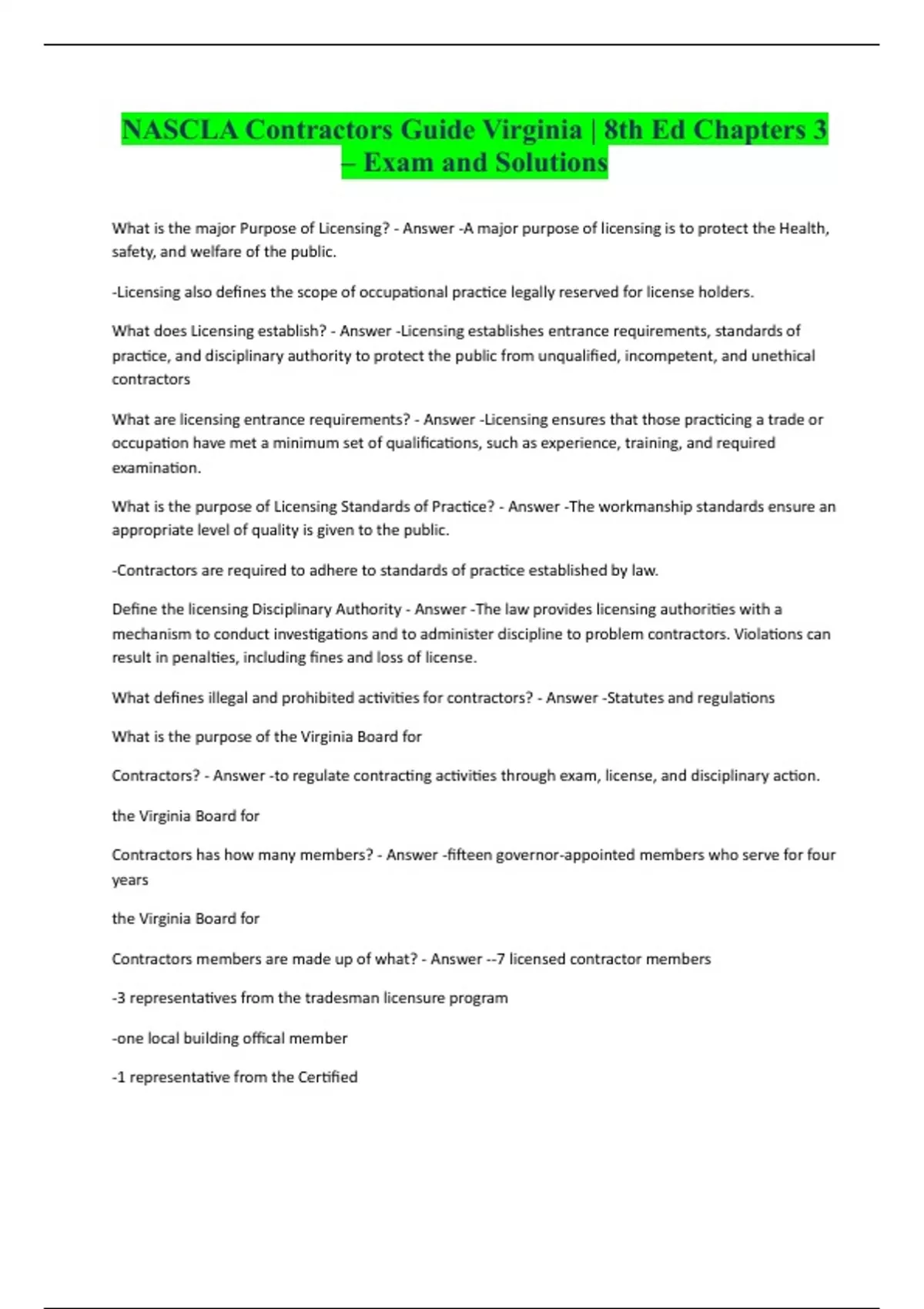 NASCLA Contractors Guide Virginia | 8th Ed Chapters 3 – Exam and Solutions

What is the major Purpose of Licensing? - Answer -A major purpose of licensing is to protect the Health, safety, and welfare of the public.

-Licensing also defines the scope of occupational practice legally reserved for license holders.

What does Licensing establish? - Answer -Licensing establishes entrance requirements, standards of practice, and disciplinary authority to protect the public from unqualified, incompetent, and unethical contractors

What are licensing entrance requirements? - Answer -Licensing ensures that those practicing a trade or occupation have met a minimum set of qualifications, such as experience, training, and required examination.

What is the purpose of Licensing Standards of Practice? - Answer -The workmanship standards ensure an appropriate level of quality is given to the public.

-Contractors are required to adhere to standards of practice established by law.

Define the licensing Disciplinary Authority - Answer -The law provides licensing authorities with a mechanism to conduct investigations and to administer discipline to problem contractors. Violations can result in penalties, including fines and loss of license.

What defines illegal and prohibited activities for contractors? - Answer -Statutes and regulations

What is the purpose of the Virginia Board for

Contractors? - Answer -to regulate contracting activities through exam, license, and disciplinary action.

the Virginia Board for

Contractors has how many members? - Answer -fifteen governor-appointed members who serve for four years

the Virginia Board for

Contractors members are made up of what? - Answer --7 licensed contractor members

-3 representatives from the tradesman licensure program

-one local building offical member

-1 representative from the Certified